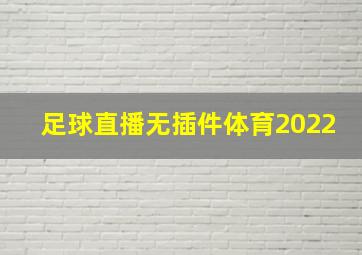 足球直播无插件体育2022